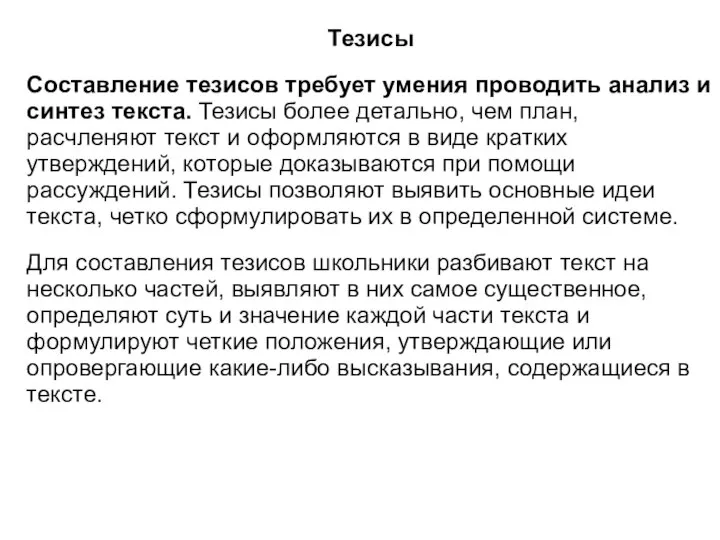 Тезисы

Составление тезисов требует умения проводить анализ и синтез текста. Тезисы более детально, чем план, расчленяют текст и оформляются в виде кратких утверждений, которые доказываются при помощи рассуждений. Тезисы позволяют выявить основные идеи текста, четко сформулировать их в определенной системе.

Для составления тезисов школьники разбивают текст на несколько частей, выявляют в них самое существенное, определяют суть и значение каждой части текста и формулируют четкие положения, утверждающие или опровергающие какие-либо высказывания, содержащиеся в тексте.